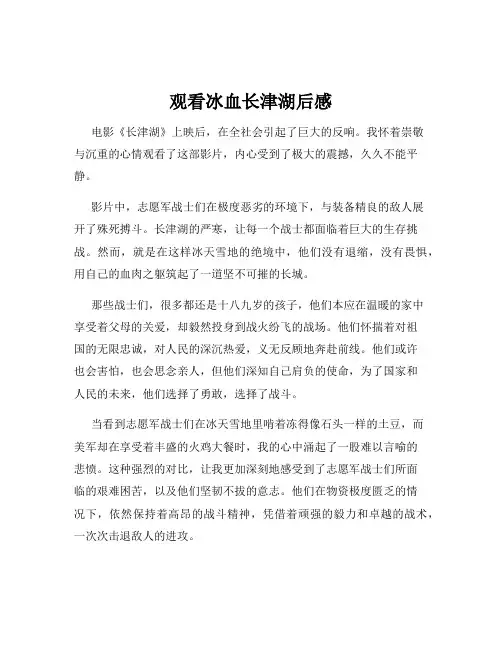 观看冰血长津湖后感

电影《长津湖》上映后，在全社会引起了巨大的反响。我怀着崇敬与沉重的心情观看了这部影片，内心受到了极大的震撼，久久不能平静。

影片中，志愿军战士们在极度恶劣的环境下，与装备精良的敌人展开了殊死搏斗。长津湖的严寒，让每一个战士都面临着巨大的生存挑战。然而，就是在这样冰天雪地的绝境中，他们没有退缩，没有畏惧，用自己的血肉之躯筑起了一道坚不可摧的长城。

那些战士们，很多都还是十八九岁的孩子，他们本应在温暖的家中享受着父母的关爱，却毅然投身到战火纷飞的战场。他们怀揣着对祖国的无限忠诚，对人民的深沉热爱，义无反顾地奔赴前线。他们或许也会害怕，也会思念亲人，但他们深知自己肩负的使命，为了国家和人民的未来，他们选择了勇敢，选择了战斗。

当看到志愿军战士们在冰天雪地里啃着冻得像石头一样的土豆，而美军却在享受着丰盛的火鸡大餐时，我的心中涌起了一股难以言喻的悲愤。这种强烈的对比，让我更加深刻地感受到了志愿军战士们所面临的艰难困苦，以及他们坚韧不拔的意志。他们在物资极度匮乏的情况下，依然保持着高昂的战斗精神，凭借着顽强的毅力和卓越的战术，一次次击退敌人的进攻。